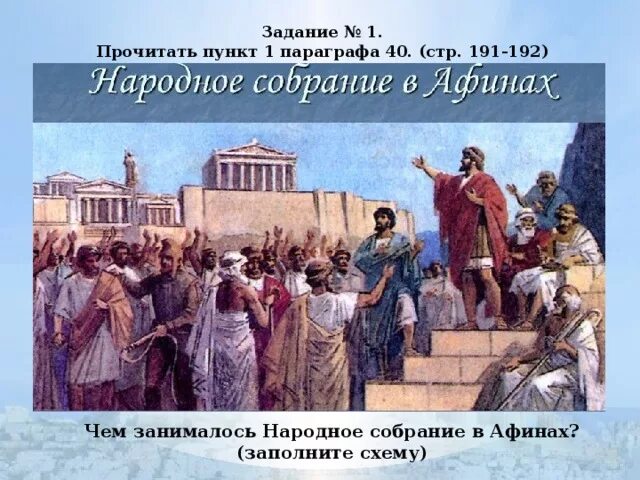 Задание № 1.
Прочитать пункт 1 параграфа 40. (стр. 191-192)

Народное собрание в Афинах

Чем занималось Народное собрание в Афинах?
(заполните схему)